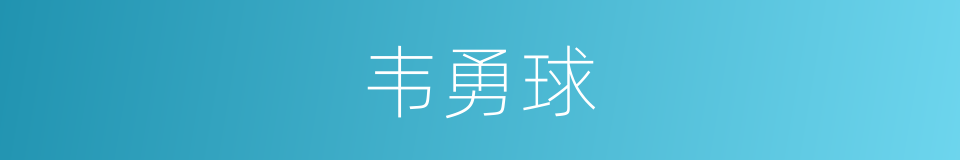 韦勇球